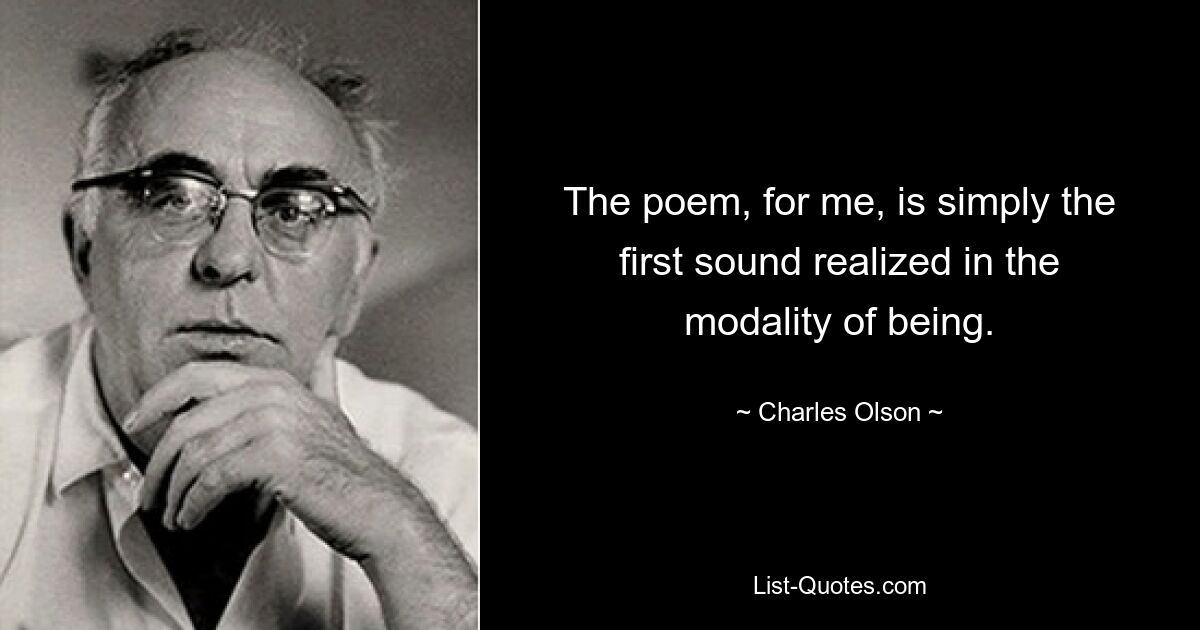 The poem, for me, is simply the first sound realized in the modality of being.

~ Charles Olson ~

List-Quotes.com